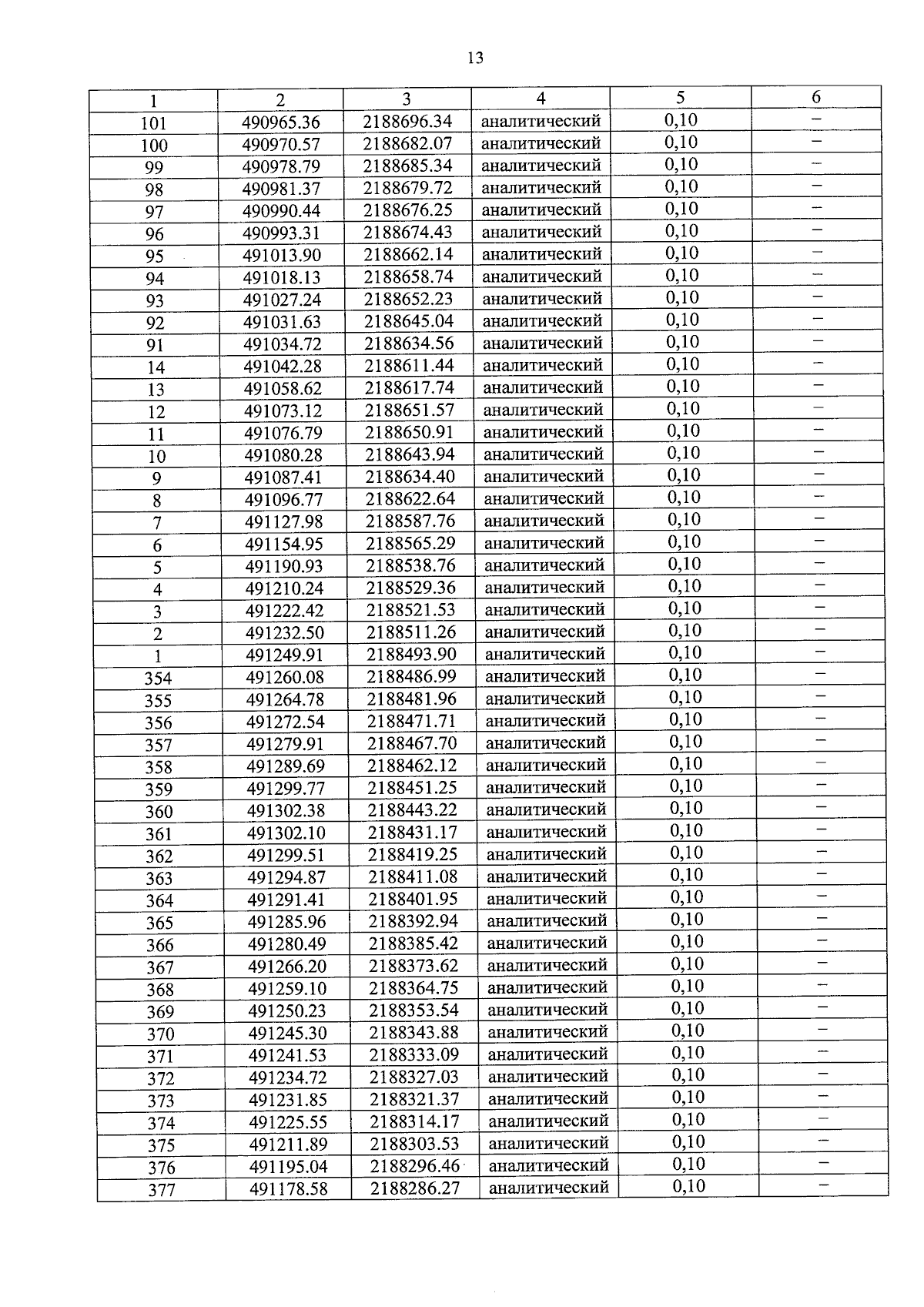 13

| 1 | 2 | 3 | 4 | 5 | 6 |
|---|---|---|---|---|---|
| 101 | 490965.36 | 2188696.34 | аналитический | 0,10 | – |
| 100 | 490970.57 | 2188682.07 | аналитический | 0,10 | – |
| 99 | 490978.79 | 2188685.34 | аналитический | 0,10 | – |
| 98 | 490981.37 | 2188679.72 | аналитический | 0,10 | – |
| 97 | 490990.44 | 2188676.25 | аналитический | 0,10 | – |
| 96 | 490993.31 | 2188674.43 | аналитический | 0,10 | – |
| 95 | 491013.90 | 2188662.14 | аналитический | 0,10 | – |
| 94 | 491018.13 | 2188658.74 | аналитический | 0,10 | – |
| 93 | 491027.24 | 2188652.23 | аналитический | 0,10 | – |
| 92 | 491031.63 | 2188645.04 | аналитический | 0,10 | – |
| 91 | 491034.72 | 2188634.56 | аналитический | 0,10 | – |
| 14 | 491042.28 | 2188611.44 | аналитический | 0,10 | – |
| 13 | 491058.62 | 2188617.74 | аналитический | 0,10 | – |
| 12 | 491073.12 | 2188651.57 | аналитический | 0,10 | – |
| 11 | 491076.79 | 2188650.91 | аналитический | 0,10 | – |
| 10 | 491080.28 | 2188643.94 | аналитический | 0,10 | – |
| 9 | 491087.41 | 2188634.40 | аналитический | 0,10 | – |
| 8 | 491096.77 | 2188622.64 | аналитический | 0,10 | – |
| 7 | 491127.98 | 2188587.76 | аналитический | 0,10 | – |
| 6 | 491154.95 | 2188565.29 | аналитический | 0,10 | – |
| 5 | 491190.93 | 2188538.76 | аналитический | 0,10 | – |
| 4 | 491210.24 | 2188529.36 | аналитический | 0,10 | – |
| 3 | 491222.42 | 2188521.53 | аналитический | 0,10 | – |
| 2 | 491232.50 | 2188511.26 | аналитический | 0,10 | – |
| 1 | 491249.91 | 2188493.90 | аналитический | 0,10 | – |
| 354 | 491260.08 | 2188486.99 | аналитический | 0,10 | – |
| 355 | 491264.78 | 2188481.96 | аналитический | 0,10 | – |
| 356 | 491272.54 | 2188471.71 | аналитический | 0,10 | – |
| 357 | 491279.91 | 2188467.70 | аналитический | 0,10 | – |
| 358 | 491289.69 | 2188462.12 | аналитический | 0,10 | – |
| 359 | 491299.77 | 2188451.25 | аналитический | 0,10 | – |
| 360 | 491302.38 | 2188443.22 | аналитический | 0,10 | – |
| 361 | 491302.10 | 2188431.17 | аналитический | 0,10 | – |
| 362 | 491299.51 | 2188419.25 | аналитический | 0,10 | – |
| 363 | 491294.87 | 2188411.08 | аналитический | 0,10 | – |
| 364 | 491291.41 | 2188401.95 | аналитический | 0,10 | – |
| 365 | 491285.96 | 2188392.94 | аналитический | 0,10 | – |
| 366 | 491280.49 | 2188385.42 | аналитический | 0,10 | – |
| 367 | 491266.20 | 2188373.62 | аналитический | 0,10 | – |
| 368 | 491259.10 | 2188364.75 | аналитический | 0,10 | – |
| 369 | 491250.23 | 2188353.54 | аналитический | 0,10 | – |
| 370 | 491245.30 | 2188343.88 | аналитический | 0,10 | – |
| 371 | 491241.53 | 2188333.09 | аналитический | 0,10 | – |
| 372 | 491234.72 | 2188327.03 | аналитический | 0,10 | – |
| 373 | 491231.85 | 2188321.37 | аналитический | 0,10 | – |
| 374 | 491225.55 | 2188314.17 | аналитический | 0,10 | – |
| 375 | 491211.89 | 2188303.53 | аналитический | 0,10 | – |
| 376 | 491195.04 | 2188296.46 | аналитический | 0,10 | – |
| 377 | 491178.58 | 2188286.27 | аналитический | 0,10 | – |